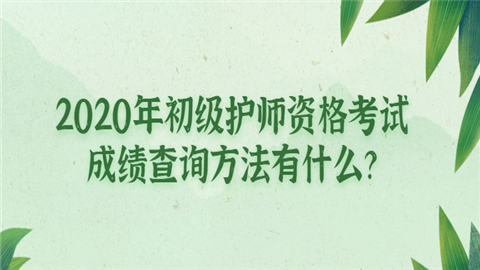 2020年初级护师资格考试
成绩查询方法有什么？